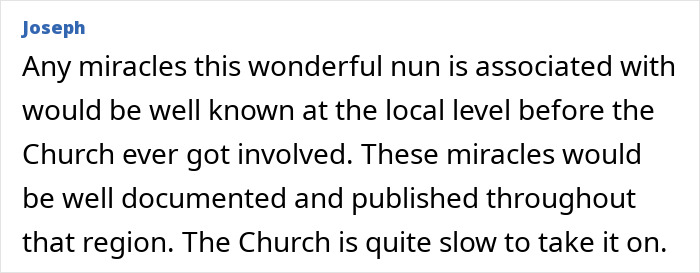 Joseph

Any miracles this wonderful nun is associated with would be well known at the local level before the Church ever got involved. These miracles would be well documented and published throughout that region. The Church is quite slow to take it on.